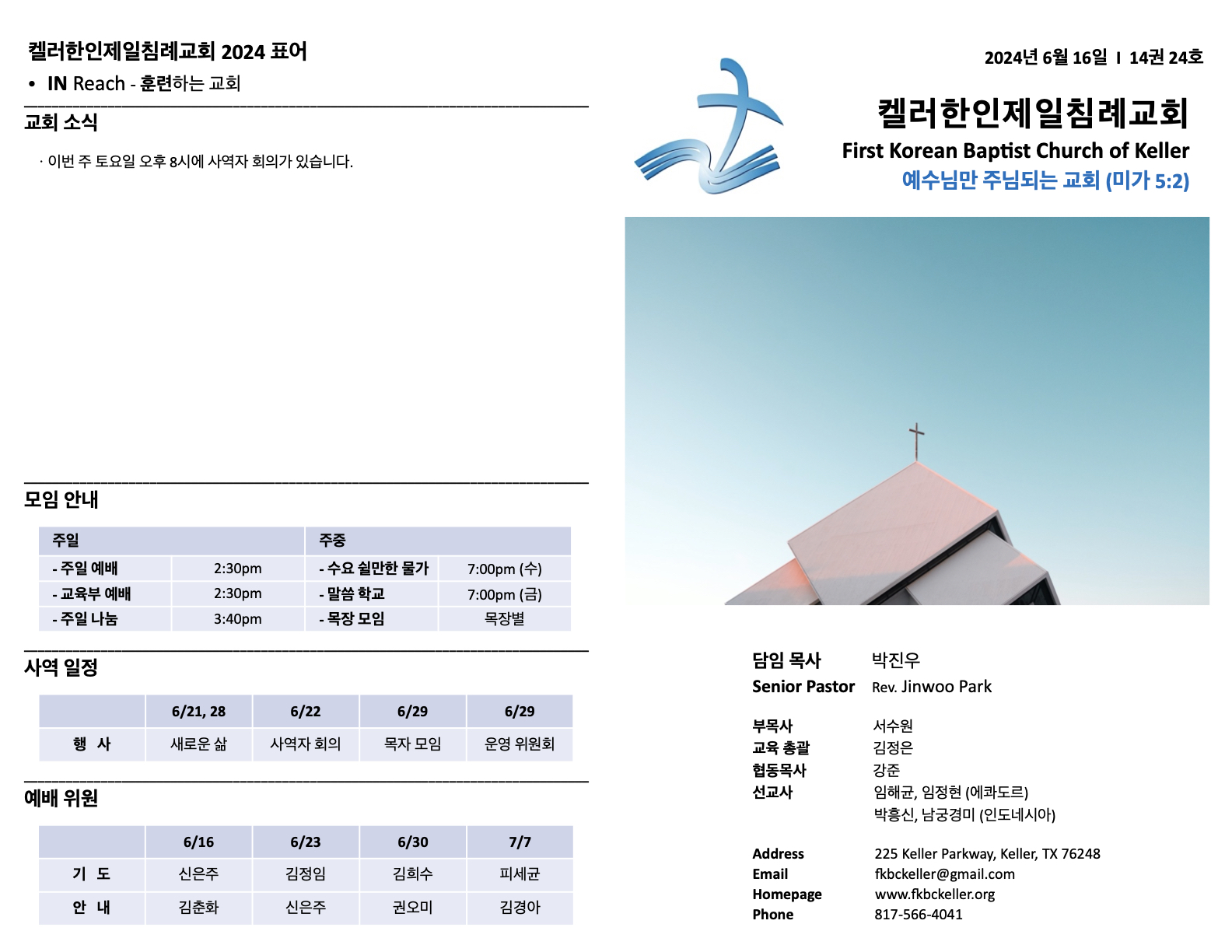 켈러한인제일침례교회 2024 표어

• IN Reach - 훈련하는 교회

교회 소식

· 이번 주 토요일 오후 8시에 사역자 회의가 있습니다.

모임 안내

| 주일 | | 주중 | |
|---|---|---|---|
| - 주일 예배 | 2:30pm | - 수요 쉴만한 물가 | 7:00pm (수) |
| - 교육부 예배 | 2:30pm | - 말씀 학교 | 7:00pm (금) |
| - 주일 나눔 | 3:40pm | - 목장 모임 | 목장별 |

사역 일정

| | 6/21, 28 | 6/22 | 6/29 | 6/29 |
|---|---|---|---|---|
| 행 사 | 새로운 삶 | 사역자 회의 | 목자 모임 | 운영 위원회 |

예배 위원

| | 6/16 | 6/23 | 6/30 | 7/7 |
|---|---|---|---|---|
| 기 도 | 신은주 | 김정임 | 김희수 | 피세균 |
| 안 내 | 김춘화 | 신은주 | 권오미 | 김경아 |

2024년 6월 16일 I 14권 24호

켈러한인제일침례교회
First Korean Baptist Church of Keller
예수님만 주님되는 교회 (미가 5:2)

담임 목사 박진우
Senior Pastor Rev. Jinwoo Park

부목사 서수원
교육 총괄 김정은
협동목사 강준
선교사 임해균, 임정현 (에콰도르)
박흥신, 남궁경미 (인도네시아)

Address 225 Keller Parkway, Keller, TX 76248
Email fkbckeller@gmail.com
Homepage www.fkbckeller.org
Phone 817-566-4041